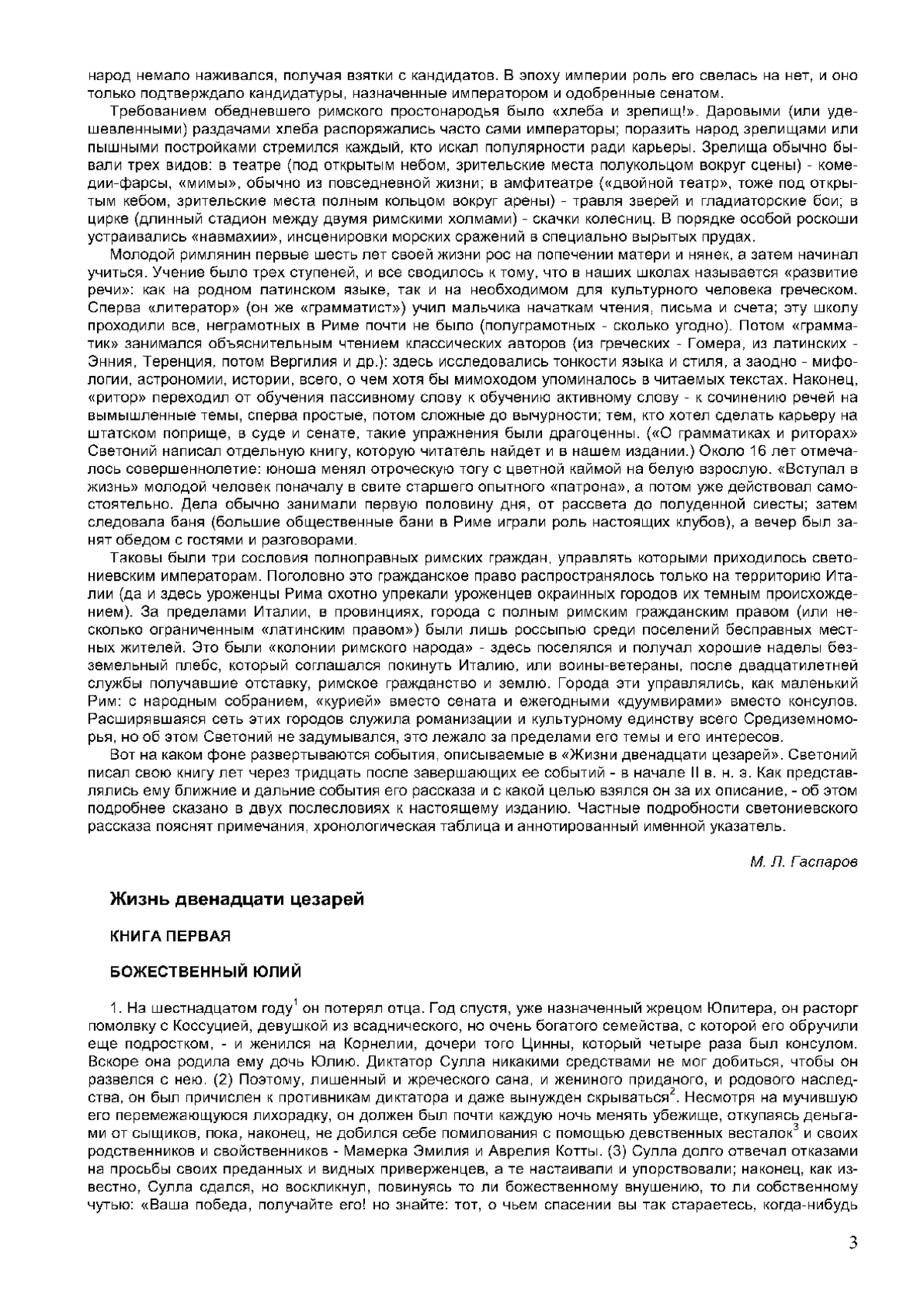 народ немало наживался, получая взятки с кандидатов. В эпоху империи роль его свелась на нет, и оно только подтверждало кандидатуры, назначенные императором и одобренные сенатом.

Требованием обедневшего римского простонародья было «хлеба и зрелищ!». Даровыми (или удешевленными) раздачами хлеба распоряжались часто сами императоры; поразить народ зрелищами или пышными постройками стремился каждый, кто искал популярности ради карьеры. Зрелища обычно бывали трех видов: в театре (под открытым небом, зрительские места полукольцом вокруг сцены) - комедии-фарсы, «мимы», обычно из повседневной жизни; в амфитеатре («двойной театр», тоже под открытым кебом, зрительские места полным кольцом вокруг арены) - травля зверей и гладиаторские бои; в цирке (длинный стадион между двумя римскими холмами) - скачки колесниц. В порядке особой роскоши устраивались «навмахии», инсценировки морских сражений в специально вырытых прудах.

Молодой римлянин первые шесть лет своей жизни рос на попечении матери и нянек, а затем начинал учиться. Учение было трех ступеней, и все сводилось к тому, что в наших школах называется «развитие речи»: как на родном латинском языке, так и на необходимом для культурного человека греческом. Сперва «литератор» (он же «грамматист») учил мальчика начаткам чтения, письма и счета; эту школу проходили все, неграмотных в Риме почти не было (полуграмотных - сколько угодно). Потом «грамматик» занимался объяснительным чтением классических авторов (из греческих - Гомера, из латинских - Энния, Теренция, потом Вергилия и др.): здесь исследовались тонкости языка и стиля, а заодно - мифологии, астрономии, истории, всего, о чем хотя бы мимоходом упоминалось в читаемых текстах. Наконец, «ритор» переходил от обучения пассивному слову к обучению активному слову - к сочинению речей на вымышленные темы, сперва простые, потом сложные до вычурности; тем, кто хотел сделать карьеру на штатском поприще, в суде и сенате, такие упражнения были драгоценны. («О грамматиках и риторах» Светоний написал отдельную книгу, которую читатель найдет и в нашем издании.) Около 16 лет отмечалось совершеннолетие: юноша менял отроческую тогу с цветной каймой на белую взрослую. «Вступал в жизнь» молодой человек поначалу в свите старшего опытного «патрона», а потом уже действовал самостоятельно. Дела обычно занимали первую половину дня, от рассвета до полуденной сиесты; затем следовала баня (большие общественные бани в Риме играли роль настоящих клубов), а вечер был занят обедом с гостями и разговорами.

Таковы были три сословия полноправных римских граждан, управлять которыми приходилось светониевским императорам. Поголовно это гражданское право распространялось только на территорию Италии (да и здесь уроженцы Рима охотно упрекали уроженцев окраинных городов их темным происхождением). За пределами Италии, в провинциях, города с полным римским гражданским правом (или несколько ограниченным «латинским правом») были лишь россыпью среди поселений бесправных местных жителей. Это были «колонии римского народа» - здесь поселялся и получал хорошие наделы безземельный плебс, который соглашался покинуть Италию, или воины-ветераны, после двадцатилетней службы получавшие отставку, римское гражданство и землю. Города эти управлялись, как маленький Рим: с народным собранием, «курией» вместо сената и ежегодными «дуумвирами» вместо консулов. Расширявшаяся сеть этих городов служила романизации и культурному единству всего Средиземноморья, но об этом Светоний не задумывался, это лежало за пределами его темы и его интересов.

Вот на каком фоне развертываются события, описываемые в «Жизни двенадцати цезарей». Светоний писал свою книгу лет через тридцать после завершающих ее событий - в начале II в. н. э. Как представлялись ему ближние и дальние события его рассказа и с какой целью взялся он за их описание, - об этом подробнее сказано в двух послесловиях к настоящему изданию. Частные подробности светониевского рассказа пояснят примечания, хронологическая таблица и аннотированный именной указатель.

М. Л. Гаспаров

Жизнь двенадцати цезарей

КНИГА ПЕРВАЯ

БОЖЕСТВЕННЫЙ ЮЛИЙ

1. На шестнадцатом году$^1$ он потерял отца. Год спустя, уже назначенный жрецом Юпитера, он расторг помолвку с Коссуцией, девушкой из всаднического, но очень богатого семейства, с которой его обручили еще подростком, - и женился на Корнелии, дочери того Цинны, который четыре раза был консулом. Вскоре она родила ему дочь Юлию. Диктатор Сулла никакими средствами не мог добиться, чтобы он развелся с нею. (2) Поэтому, лишенный и жреческого сана, и жениного приданого, и родового наследства, он был причислен к противникам диктатора и даже вынужден скрываться$^2$. Несмотря на мучившую его перемежающуюся лихорадку, он должен был почти каждую ночь менять убежище, откупаясь деньгами от сыщиков, пока, наконец, не добился себе помилования с помощью девственных весталок$^3$ и своих родственников и свойственников - Мамерка Эмилия и Аврелия Котты. (3) Сулла долго отвечал отказами на просьбы своих преданных и видных приверженцев, а те настаивали и упорствовали; наконец, как известно, Сулла сдался, но воскликнул, повинуясь то ли божественному внушению, то ли собственному чутью: «Ваша победа, получайте его! но знайте: тот, о чьем спасении вы так стараетесь, когда-нибудь

3